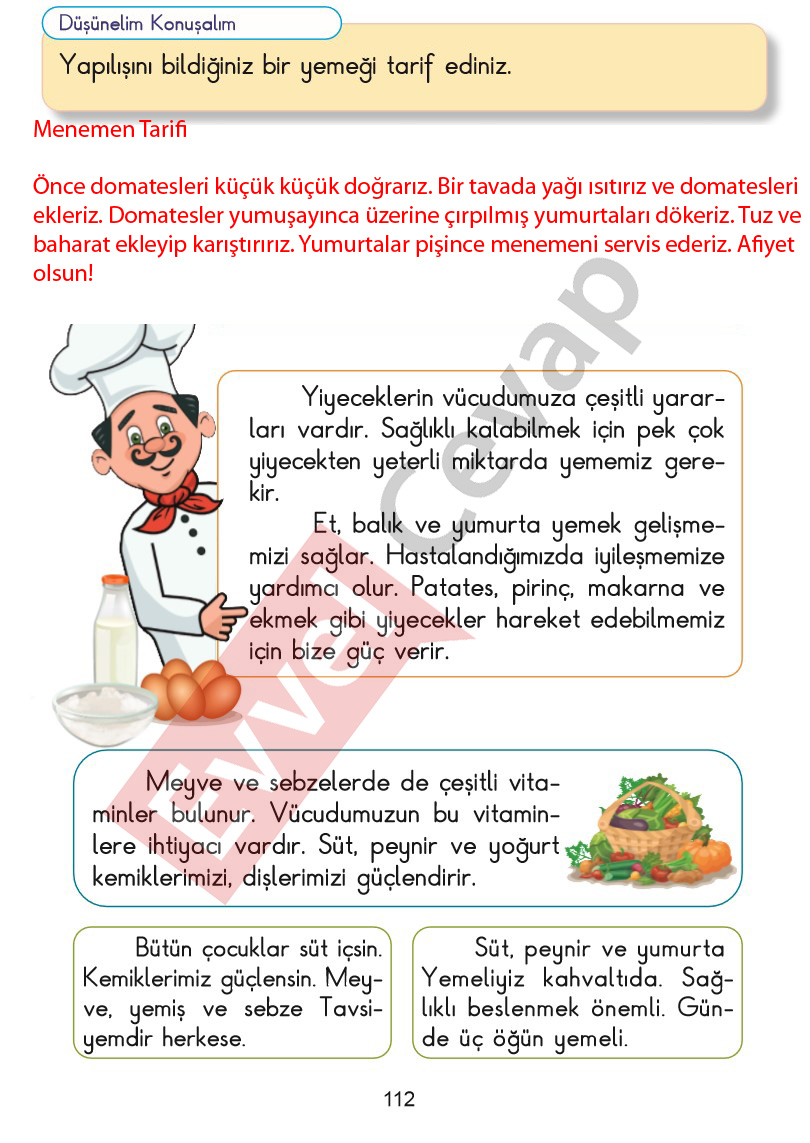 Düşünelim Konuşalım

Yapılışını bildiğiniz bir yemeği tarif ediniz.

Menemen Tarifi

Önce domatesleri küçük küçük doğrarız. Bir tavada yağı ısıtırız ve domatesleri ekleriz. Domatesler yumuşayınca üzerine çırpılmış yumurtaları dökeriz. Tuz ve baharat ekleyip karıştırırız. Yumurtalar pişince menemeni servis ederiz. Afiyet olsun!

Yiyeceklerin vücudumuza çeşitli yararları vardır. Sağlıklı kalabilmek için pek çok yiyecekten yeterli miktarda yememiz gerekir.

Et, balık ve yumurta yemek gelişmemizi sağlar. Hastalandığımızda iyileşmemize yardımcı olur. Patates, pirinç, makarna ve ekmek gibi yiyecekler hareket edebilmemiz için bize güç verir.

Meyve ve sebzelerde de çeşitli vitaminler bulunur. Vücudumuzun bu vitaminlere ihtiyacı vardır. Süt, peynir ve yoğurt kemiklerimizi, dişlerimizi güçlendirir.

Bütün çocuklar süt içsin. Kemiklerimiz güçlensin. Meyve, yemiş ve sebze Tavsiyemdir herkese.

Süt, peynir ve yumurta Yemeliyiz kahvaltıda. Sağlıklı beslenmek önemli. Günde üç öğün yemeli.

112

Evvel Cevap